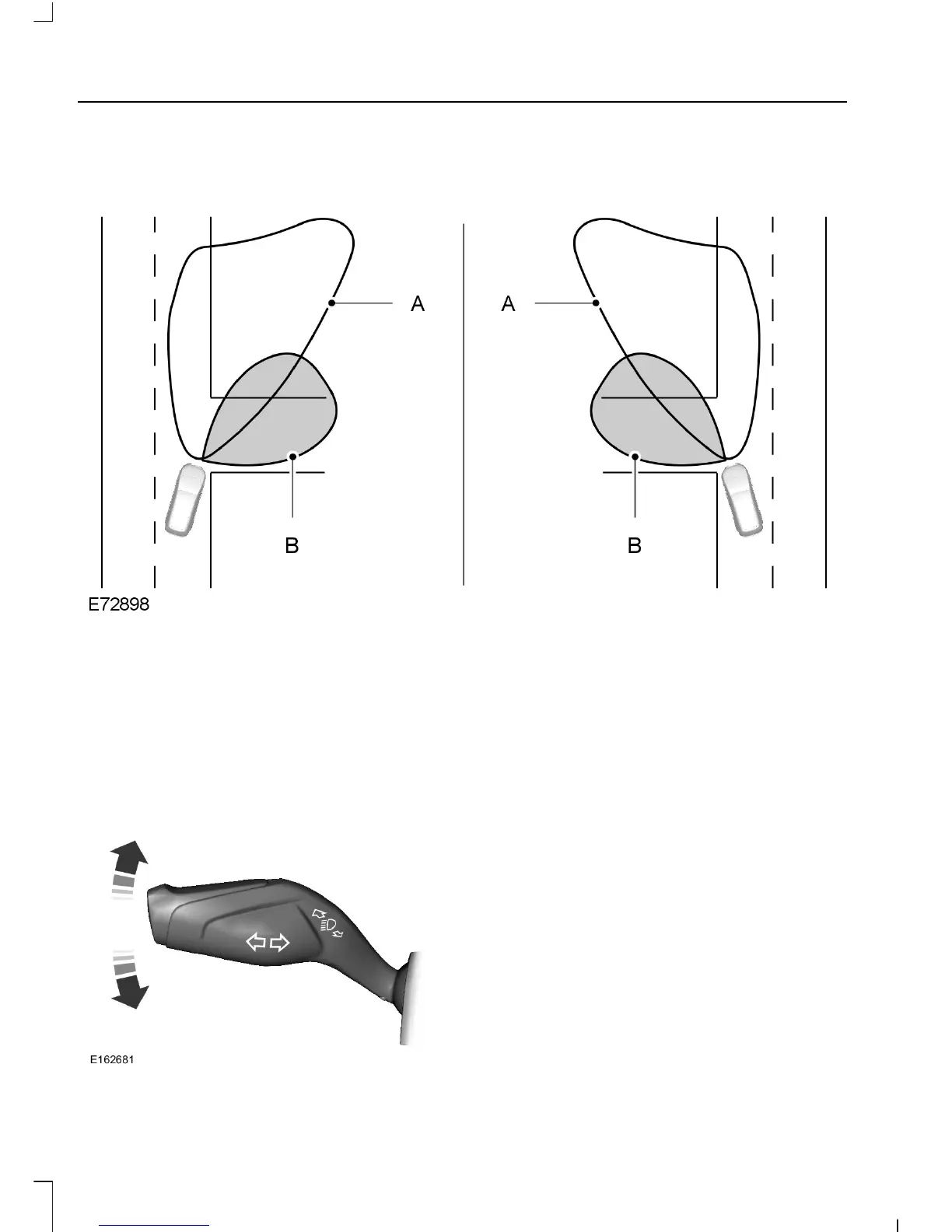 A

A

B

B

E72898

E162681